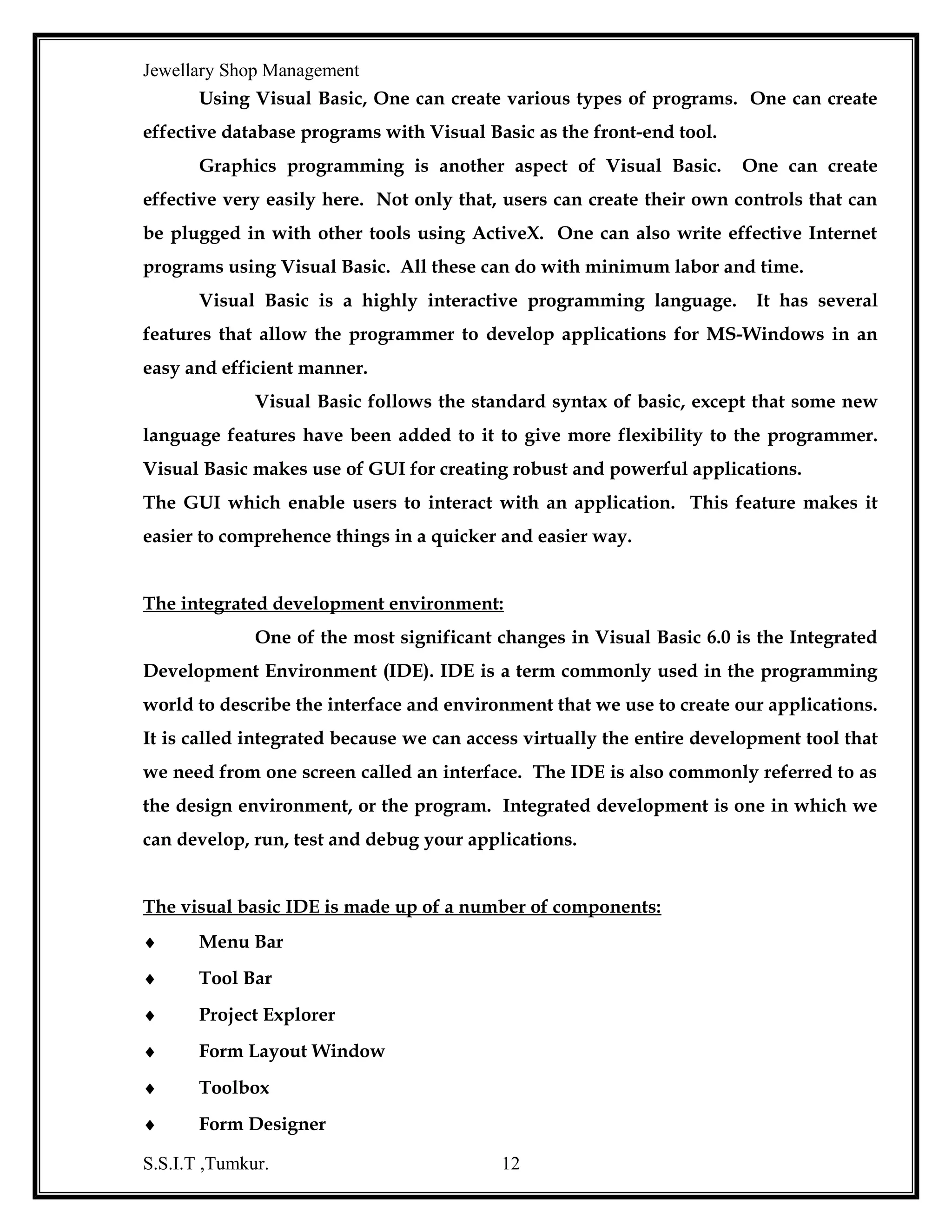 Jewellary Shop Management

Using Visual Basic, One can create various types of programs. One can create effective database programs with Visual Basic as the front-end tool.

Graphics programming is another aspect of Visual Basic. One can create effective very easily here. Not only that, users can create their own controls that can be plugged in with other tools using ActiveX. One can also write effective Internet programs using Visual Basic. All these can do with minimum labor and time.

Visual Basic is a highly interactive programming language. It has several features that allow the programmer to develop applications for MS-Windows in an easy and efficient manner.

Visual Basic follows the standard syntax of basic, except that some new language features have been added to it to give more flexibility to the programmer. Visual Basic makes use of GUI for creating robust and powerful applications.
The GUI which enable users to interact with an application. This feature makes it easier to comprehence things in a quicker and easier way.

The integrated development environment:

One of the most significant changes in Visual Basic 6.0 is the Integrated Development Environment (IDE). IDE is a term commonly used in the programming world to describe the interface and environment that we use to create our applications. It is called integrated because we can access virtually the entire development tool that we need from one screen called an interface. The IDE is also commonly referred to as the design environment, or the program. Integrated development is one in which we can develop, run, test and debug your applications.

The visual basic IDE is made up of a number of components:

♦ Menu Bar
♦ Tool Bar
♦ Project Explorer
♦ Form Layout Window
♦ Toolbox
♦ Form Designer

S.S.I.T ,Tumkur. 12